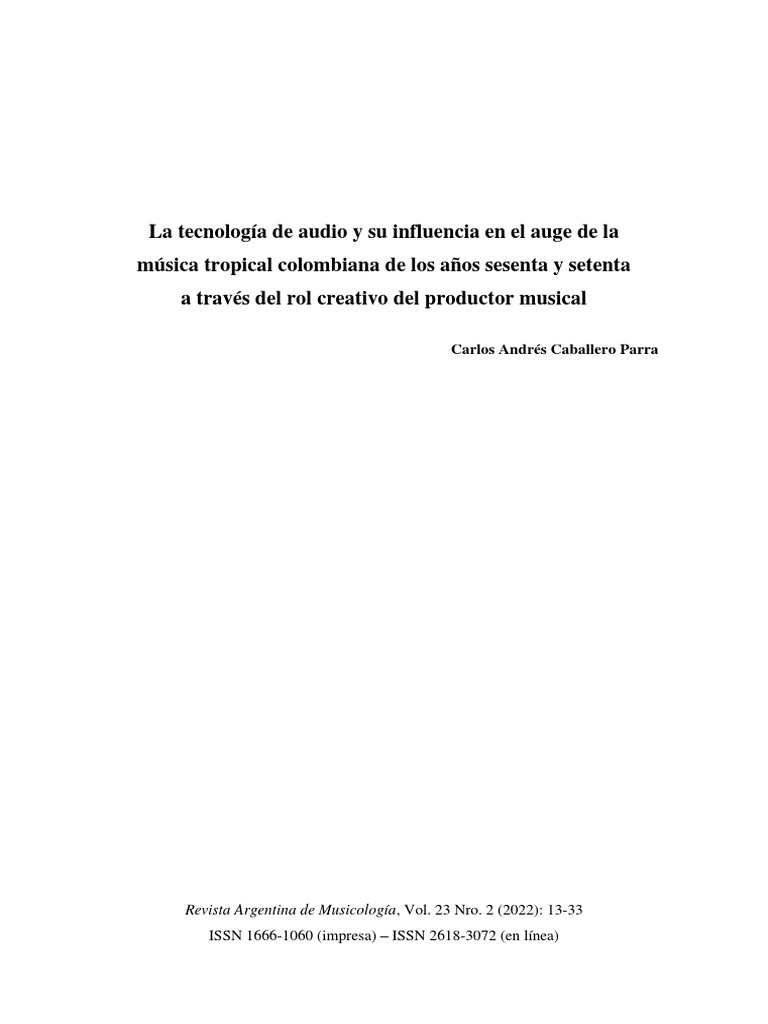 La tecnología de audio y su influencia en el auge de la
música tropical colombiana de los años sesenta y setenta
a través del rol creativo del productor musical

Carlos Andrés Caballero Parra

Revista Argentina de Musicología, Vol. 23 Nro. 2 (2022): 13-33
ISSN 1666-1060 (impresa) – ISSN 2618-3072 (en línea)